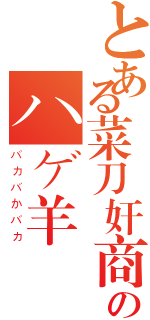 とある菜刀奸商の
ハゲ羊
バカバかバカ